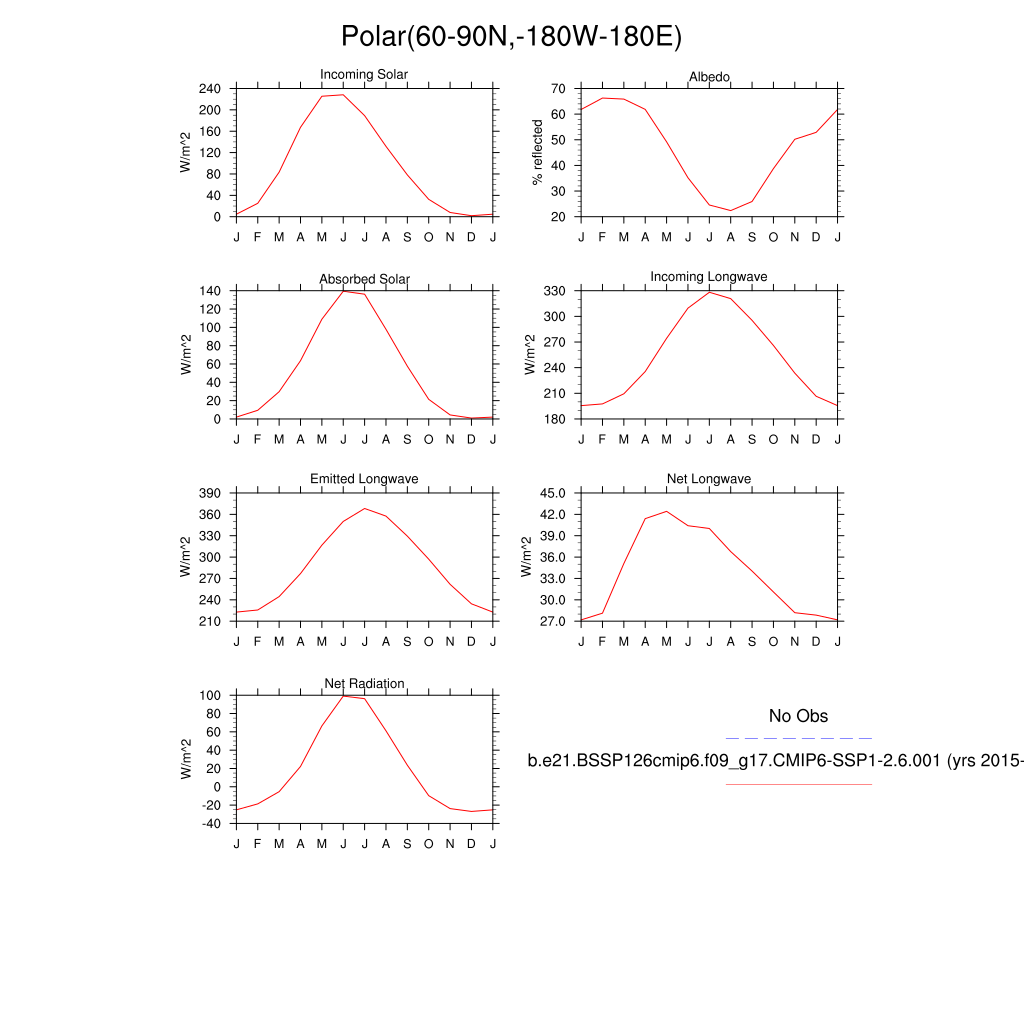 Polar(60-90N,-180W-180E)

Incoming Solar
W/m^2
240
200
160
120
80
40
0
J F M A M J J A S O N D J

Albedo
% reflected
70
60
50
40
30
20
J F M A M J J A S O N D J

Absorbed Solar
W/m^2
140
120
100
80
60
40
20
0
J F M A M J J A S O N D J

Incoming Longwave
W/m^2
330
300
270
240
210
180
J F M A M J J A S O N D J

Emitted Longwave
W/m^2
390
360
330
300
270
240
210
J F M A M J J A S O N D J

Net Longwave
W/m^2
45.0
42.0
39.0
36.0
33.0
30.0
27.0
J F M A M J J A S O N D J

Net Radiation
W/m^2
100
80
60
40
20
0
-20
-40
J F M A M J J A S O N D J

No Obs

b.e21.BSSP126cmip6.f09_g17.CMIP6-SSP1-2.6.001 (yrs 2015-